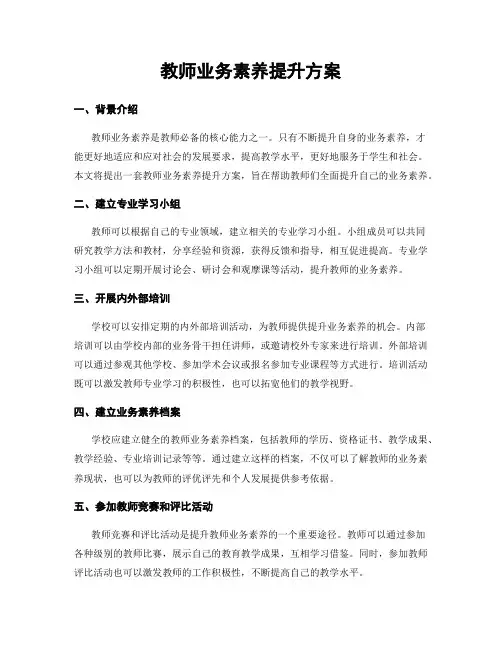 教师业务素养提升方案

一、背景介绍

教师业务素养是教师必备的核心能力之一。只有不断提升自身的业务素养，才能更好地适应和应对社会的发展要求，提高教学水平，更好地服务于学生和社会。本文将提出一套教师业务素养提升方案，旨在帮助教师们全面提升自己的业务素养。

二、建立专业学习小组

教师可以根据自己的专业领域，建立相关的专业学习小组。小组成员可以共同研究教学方法和教材，分享经验和资源，获得反馈和指导，相互促进提高。专业学习小组可以定期开展讨论会、研讨会和观摩课等活动，提升教师的业务素养。

三、开展内外部培训

学校可以安排定期的内外部培训活动，为教师提供提升业务素养的机会。内部培训可以由学校内部的业务骨干担任讲师，或邀请校外专家来进行培训。外部培训可以通过参观其他学校、参加学术会议或报名参加专业课程等方式进行。培训活动既可以激发教师专业学习的积极性，也可以拓宽他们的教学视野。

四、建立业务素养档案

学校应建立健全的教师业务素养档案，包括教师的学历、资格证书、教学成果、教学经验、专业培训记录等等。通过建立这样的档案，不仅可以了解教师的业务素养现状，也可以为教师的评优评先和个人发展提供参考依据。

五、参加教师竞赛和评比活动

教师竞赛和评比活动是提升教师业务素养的一个重要途径。教师可以通过参加各种级别的教师比赛，展示自己的教育教学成果，互相学习借鉴。同时，参加教师评比活动也可以激发教师的工作积极性，不断提高自己的教学水平。